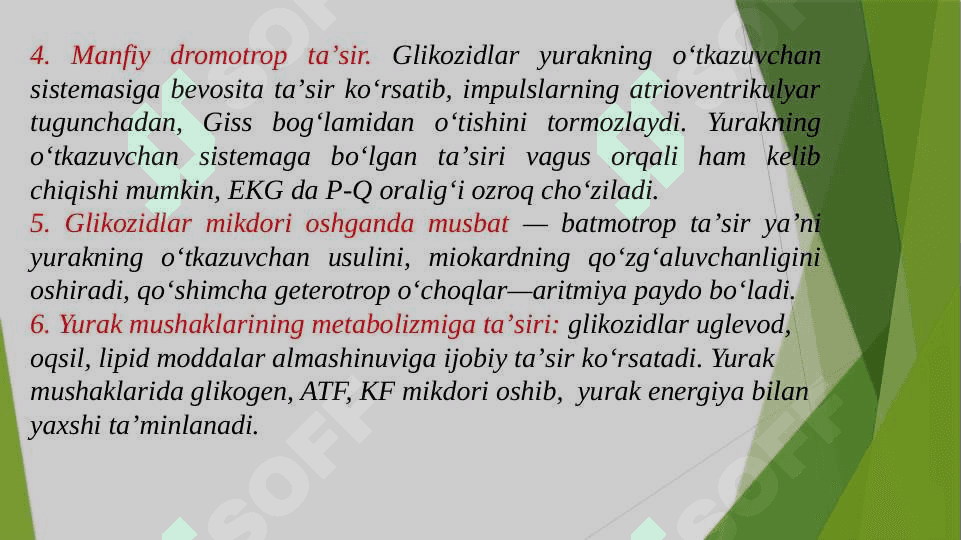 4. Manfiy dromotrop ta’sir. Glikozidlar yurakning o‘tkazuvchan sistemasiga bevosita ta’sir ko‘rsatib, impulslarning atrioventrikulyar tugunchadan, Giss bog‘lamidan o‘tishini tormozlaydi. Yurakning o‘tkazuvchan sistemaga bo‘lgan ta’siri vagus orqali ham kelib chiqishi mumkin, EKG da P-Q oralig‘i ozroq cho‘ziladi.
5. Glikozidlar mikdori oshganda musbat — batmotrop ta’sir ya’ni yurakning o‘tkazuvchan usulini, miokardning qo‘zg‘aluvchanligini oshiradi, qo‘shimcha geterotrop o‘choqlar—aritmiya paydo bo‘ladi.
6. Yurak mushaklarining metabolizmiga ta’siri: glikozidlar uglevod, oqsil, lipid moddalar almashinuviga ijobiy ta’sir ko‘rsatadi. Yurak mushaklarida glikogen, ATF, KF mikdori oshib, yurak energiya bilan yaxshi ta’minlanadi.